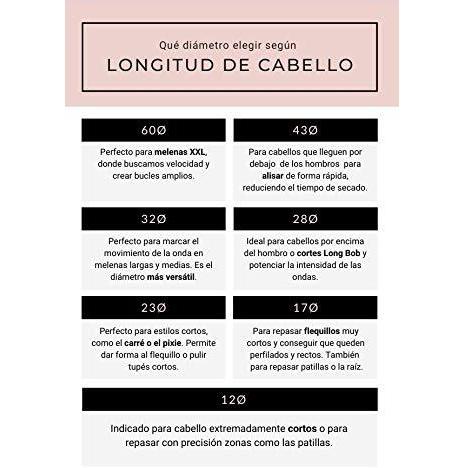 Qué diámetro elegir según

LONGITUD DE CABELLO

60Ø

Perfecto para melenas XXL, donde buscamos velocidad y crear bucles amplios.

43Ø

Para cabellos que lleguen por debajo de los hombros para alisar de forma rápida, reduciendo el tiempo de secado.

32Ø

Perfecto para marcar el movimiento de la onda en melenas largas y medias. Es el diámetro más versátil.

28Ø

Ideal para cabellos por encima del hombro o cortes Long Bob y potenciar la intensidad de las ondas.

23Ø

Perfecto para estilos cortos, como el carré o el pixie. Permite dar forma al flequillo o pulir tupés cortos.

17Ø

Para repasar flequillos muy cortos y conseguir que queden perfilados y rectos. También para repasar patillas o la raíz.

12Ø

Indicado para cabello extremadamente cortos o para repasar con precisión zonas como las patillas.